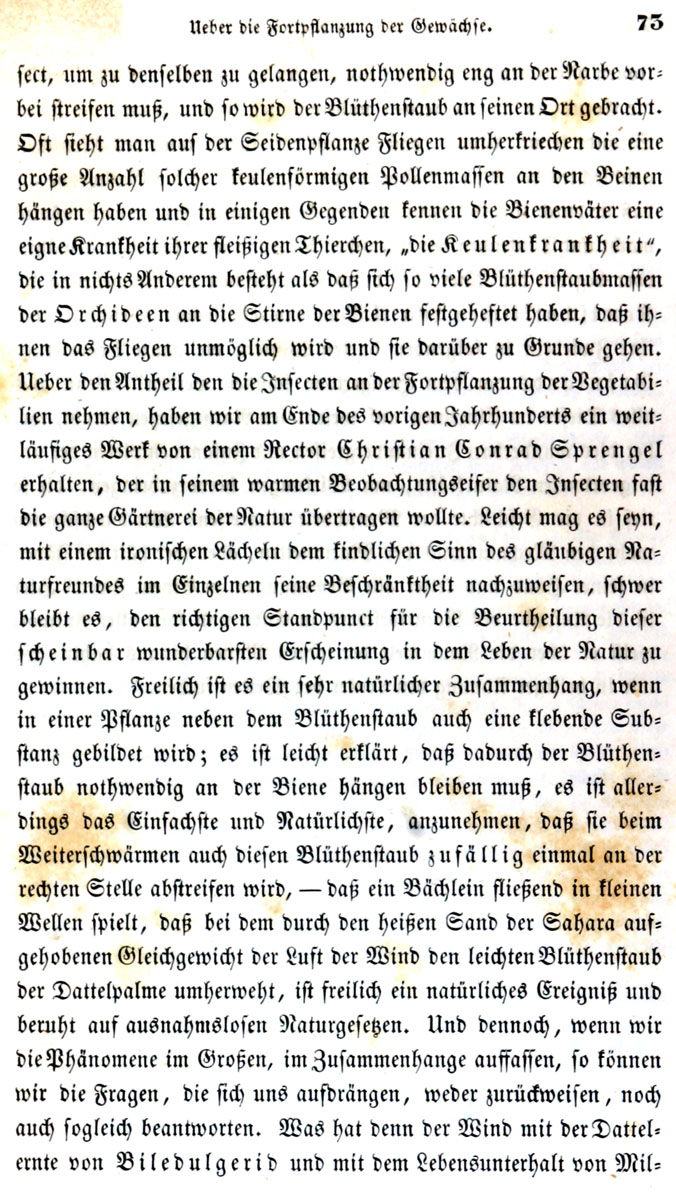 Ueber die Fortpflanzung der Gewächse. 73

sect, um zu denselben zu gelangen, nothwendig eng an der Narbe vorbei streifen muß, und so wird der Blüthenstaub an seinen Ort gebracht. Oft sieht man auf der Seidenpflanze Fliegen umherkriechen die eine große Anzahl solcher keulenförmigen Pollenmassen an den Beinen hängen haben und in einigen Gegenden kennen die Bienenväter eine eigne Krankheit ihrer fleißigen Thierchen, „die Keulenkrankheit“, die in nichts Anderem besteht als daß sich so viele Blüthenstaubmassen der Orchideen an die Stirne der Bienen festgeheftet haben, daß ihnen das Fliegen unmöglich wird und sie darüber zu Grunde gehen. Ueber den Antheil den die Insecten an der Fortpflanzung der Vegetabilien nehmen, haben wir am Ende des vorigen Jahrhunderts ein weitläufiges Werk von einem Rector Christian Conrad Sprengel erhalten, der in seinem warmen Beobachtungseifer den Insecten fast die ganze Gärtnerei der Natur übertragen wollte. Leicht mag es seyn, mit einem ironischen Lächeln dem kindlichen Sinn des gläubigen Naturfreundes im Einzelnen seine Beschränktheit nachzuweisen, schwer bleibt es, den richtigen Standpunct für die Beurtheilung dieser scheinbar wunderbarsten Erscheinung in dem Leben der Natur zu gewinnen. Freilich ist es ein sehr natürlicher Zusammenhang, wenn in einer Pflanze neben dem Blüthenstaub auch eine klebende Substanz gebildet wird; es ist leicht erklärt, daß dadurch der Blüthenstaub nothwendig an der Biene hängen bleiben muß, es ist allerdings das Einfachste und Natürlichste, anzunehmen, daß sie beim Weiterschwärmen auch diesen Blüthenstaub zufällig einmal an der rechten Stelle abstreifen wird, — daß ein Bächlein fließend in kleinen Wellen spielt, daß bei dem durch den heißen Sand der Sahara aufgehobenen Gleichgewicht der Luft der Wind den leichten Blüthenstaub der Dattelpalme umherweht, ist freilich ein natürliches Ereigniß und beruht auf ausnahmslosen Naturgesetzen. Und dennoch, wenn wir die Phänomene im Großen, im Zusammenhange auffassen, so können wir die Fragen, die sich uns aufdrängen, weder zurückweisen, noch auch sogleich beantworten. Was hat denn der Wind mit der Dattelernte von Biledulgerid und mit dem Lebensunterhalt von Mil-